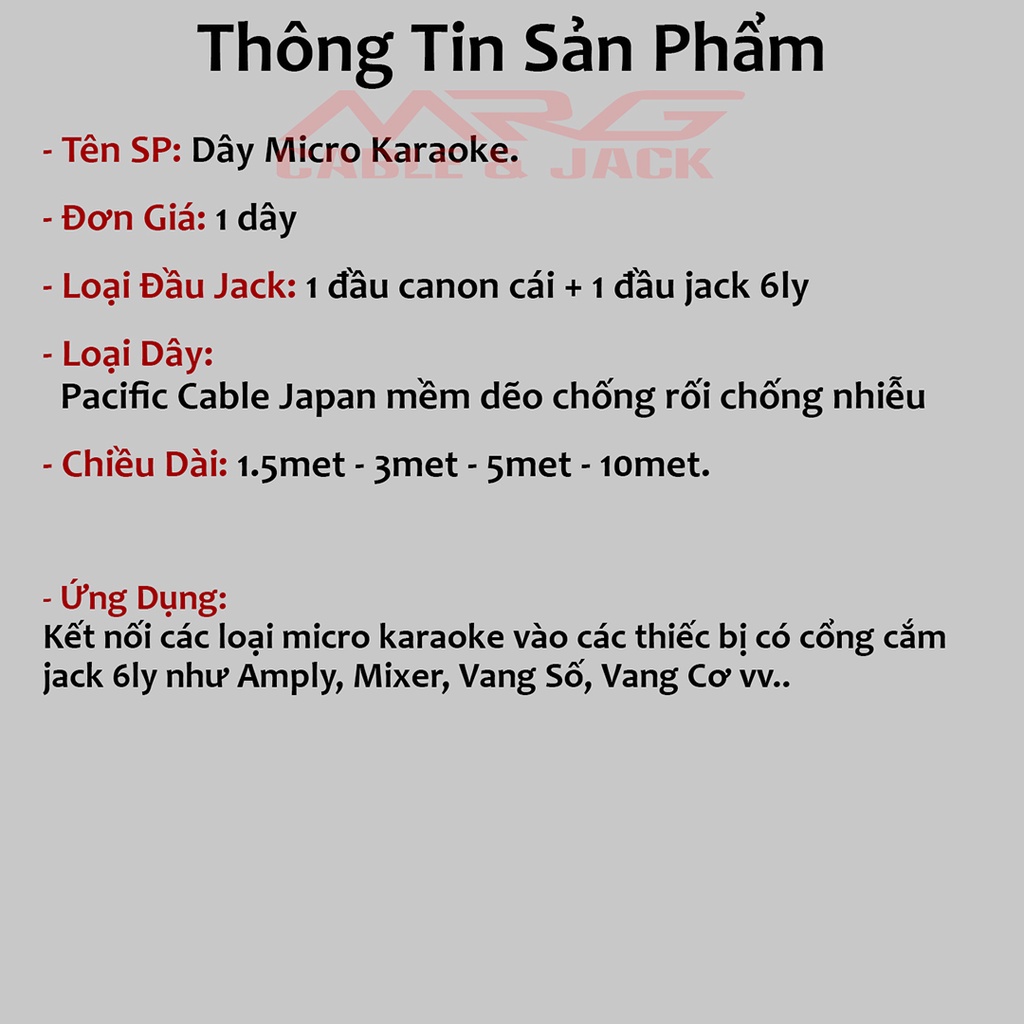 Thông Tin Sản Phẩm

- Tên SP: Dây Micro Karaoke.

- Đơn Giá: 1 dây

- Loại Đầu Jack: 1 đầu canon cái + 1 đầu jack 6ly

- Loại Dây:
Pacific Cable Japan mềm dẽo chống rối chống nhiễu

- Chiều Dài: 1.5met - 3met - 5met - 10met.

- Ứng Dụng:
Kết nối các loại micro karaoke vào các thiếc bị có cổng cắm jack 6ly như Amply, Mixer, Vang Số, Vang Cơ vv..

MRG
CABLE & JACK